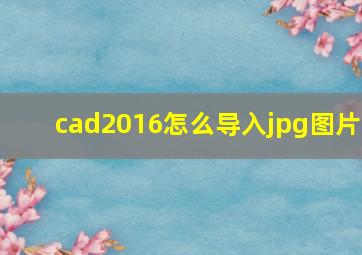 cad2016怎么导入jpg图片